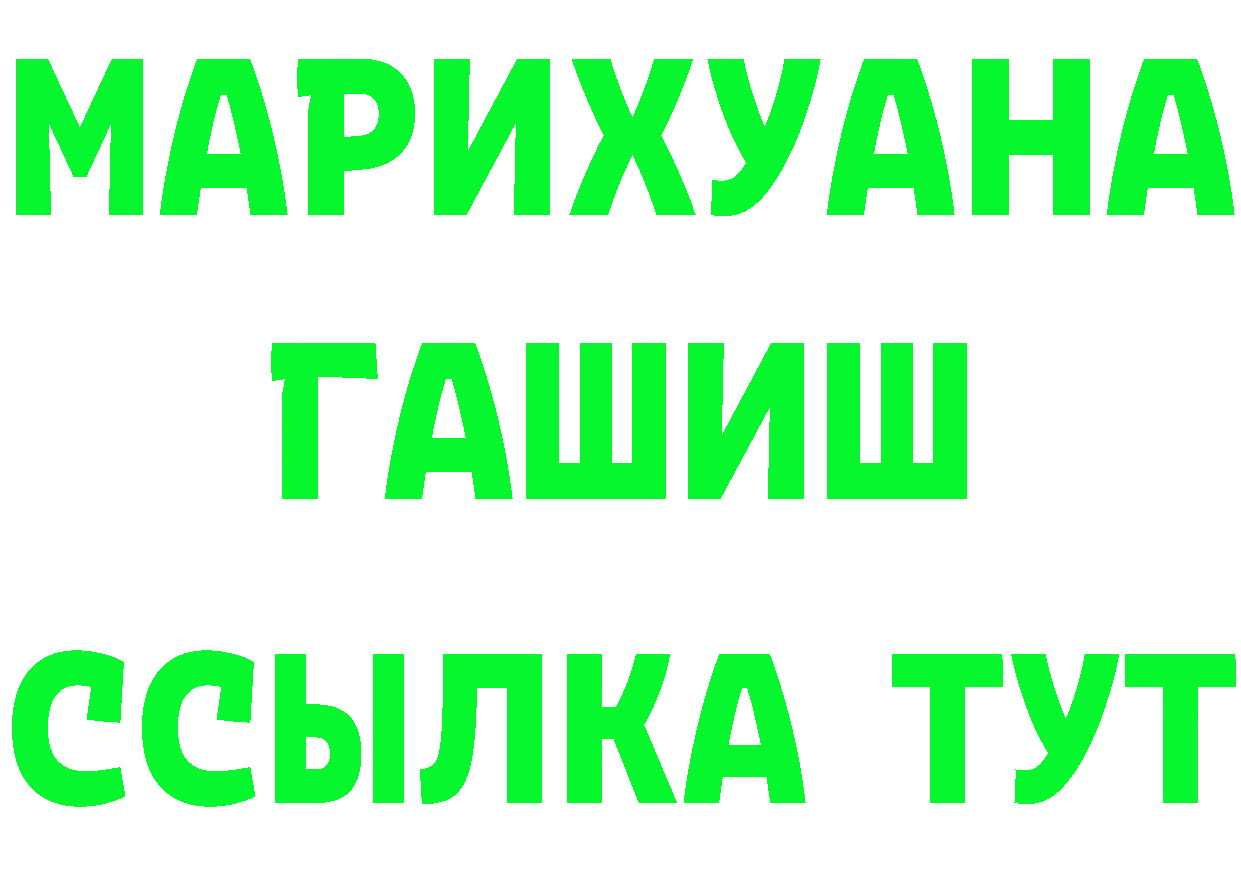 МАРИХУАНА
ГАШИШ
ССЫЛКА ТУТ